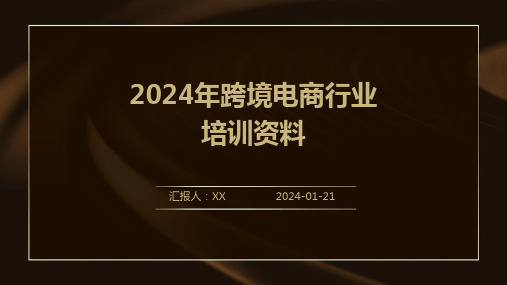 2024年跨境电商行业培训资料

汇报人：XX 2024-01-21